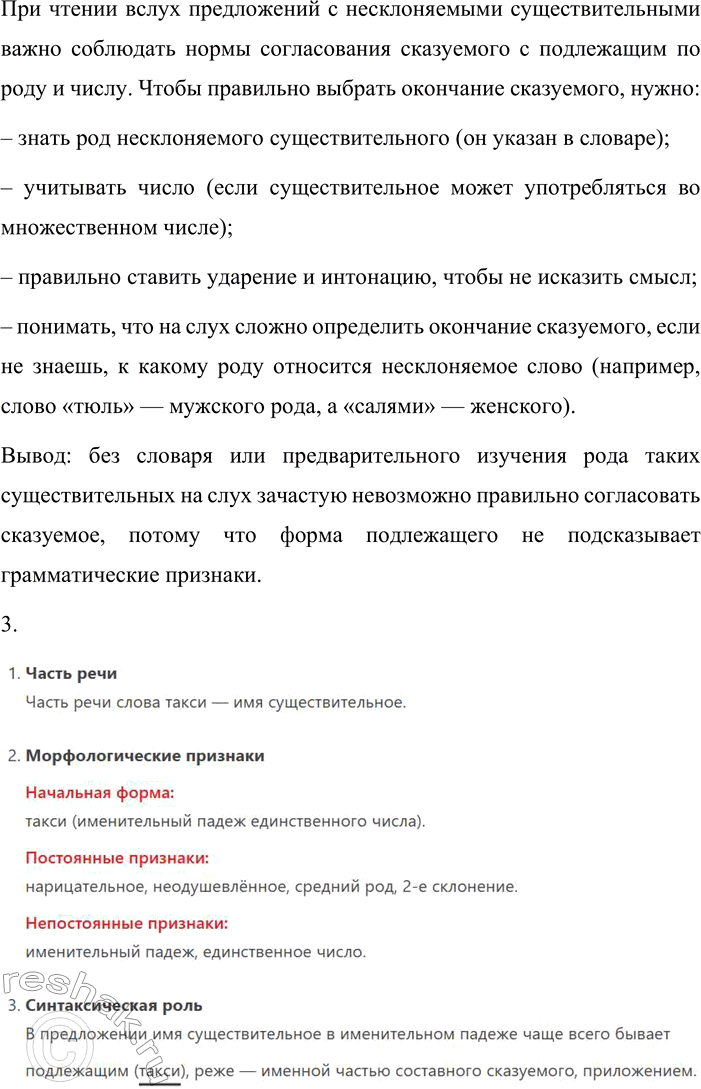 При чтении вслух предложений с несклоняемыми существительными важно соблюдать нормы согласования сказуемого с подлежащим по роду и числу. Чтобы правильно выбрать окончание сказуемого, нужно:

– знать род несклоняемого существительного (он указан в словаре);

– учитывать число (если существительное может употребляться во множественном числе);

– правильно ставить ударение и интонацию, чтобы не исказить смысл;

– понимать, что на слух сложно определить окончание сказуемого, если не знаешь, к какому роду относится несклоняемое слово (например, слово «тюль» — мужского рода, а «салями» — женского).

Вывод: без словаря или предварительного изучения рода таких существительных на слух зачастую невозможно правильно согласовать сказуемое, потому что форма подлежащего не подсказывает грамматические признаки.

3.

1. Часть речи
Часть речи слова такси — имя существительное.

2. Морфологические признаки
Начальная форма:
такси (именительный падеж единственного числа).
Постоянные признаки:
нарицательное, неодушевлённое, средний род, 2-е склонение.
Непостоянные признаки:
именительный падеж, единственное число.

3. Синтаксическая роль
В предложении имя существительное в именительном падеже чаще всего бывает подлежащим (такси), реже — именной частью составного сказуемого, приложением.

reshak.ru